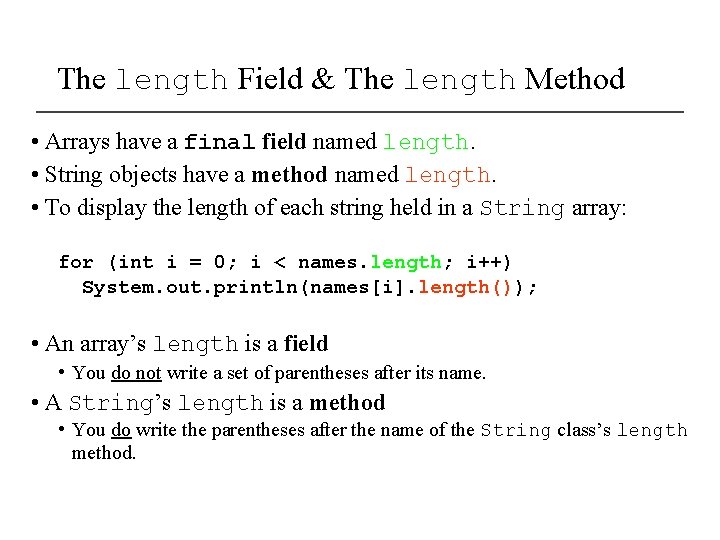 The length Field & The length Method

• Arrays have a final field named length.
• String objects have a method named length.
• To display the length of each string held in a String array:

for (int i = 0; i < names.length; i++)
  System.out.println(names[i].length());

• An array's length is a field
• You do not write a set of parentheses after its name.
• A String's length is a method
• You do write the parentheses after the name of the String class's length method.